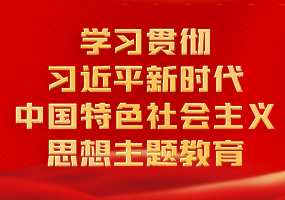 学习贯彻
习近平新时代
中国特色社会主义
思想主题教育